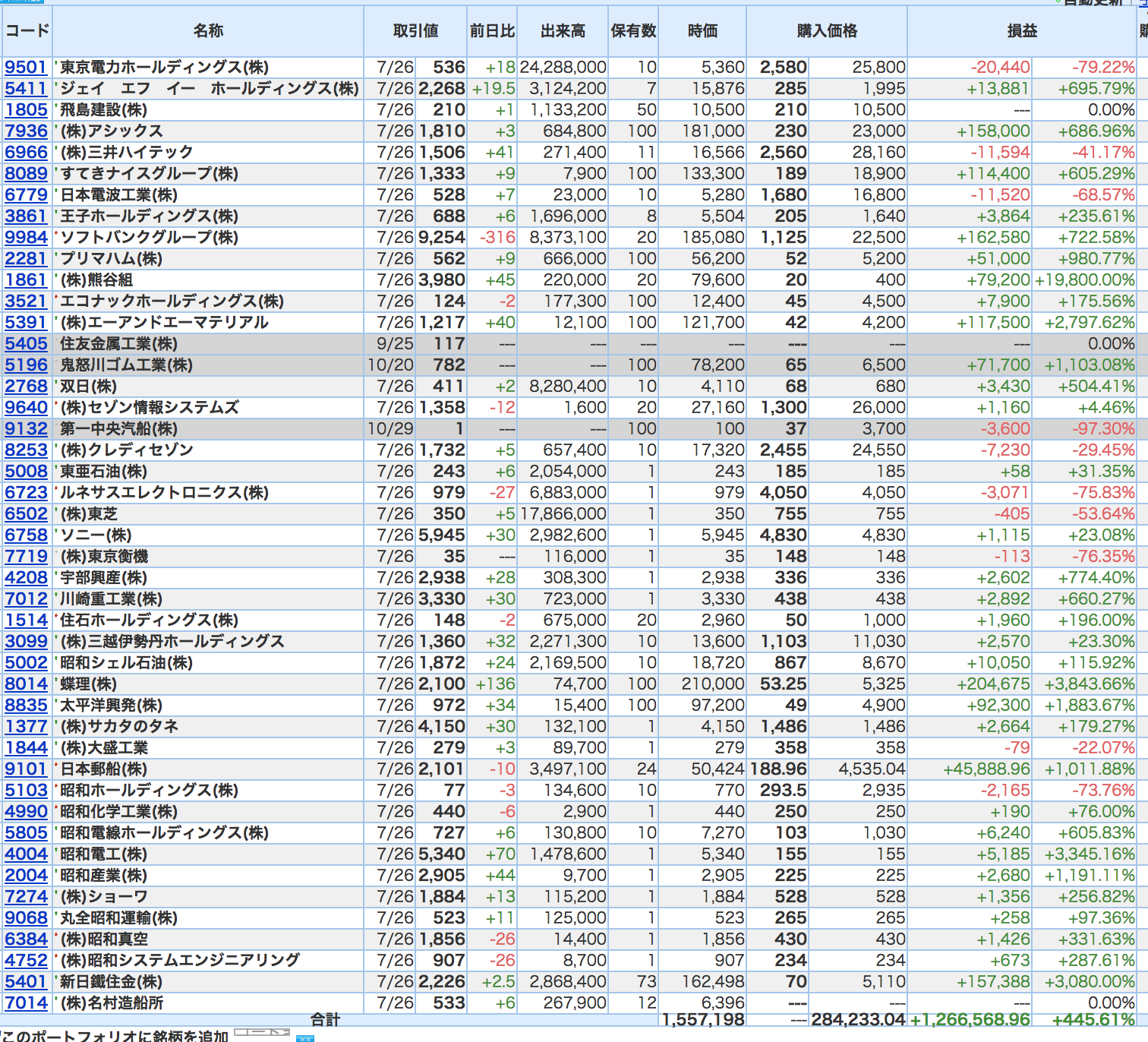 | コード | 名称 | 取引値 | | 前日比 | 出来高 | 保有数 | 時価 | 購入価格 | | 損益 | |
|---|---|---|---|---|---|---|---|---|---|---|---|
| 9501 | 東京電力ホールディングス(株) | 7/26 | 536 | +18 | 24,288,000 | 10 | 5,360 | 2,580 | 25,800 | -20,440 | -79.22% |
| 5411 | ジェイ エフ イー ホールディングス(株) | 7/26 | 2,268 | +19.5 | 3,124,200 | 7 | 15,876 | 285 | 1,995 | +13,881 | +695.79% |
| 1805 | 飛島建設(株) | 7/26 | 210 | +1 | 1,133,200 | 50 | 10,500 | 210 | 10,500 | --- | 0.00% |
| 7936 | (株)アシックス | 7/26 | 1,810 | +3 | 684,800 | 100 | 181,000 | 230 | 23,000 | +158,000 | +686.96% |
| 6966 | (株)三井ハイテック | 7/26 | 1,506 | +41 | 271,400 | 11 | 16,566 | 2,560 | 28,160 | -11,594 | -41.17% |
| 8089 | すてきナイスグループ(株) | 7/26 | 1,333 | +9 | 7,900 | 100 | 133,300 | 189 | 18,900 | +114,400 | +605.29% |
| 6779 | 日本電波工業(株) | 7/26 | 528 | +7 | 23,000 | 10 | 5,280 | 1,680 | 16,800 | -11,520 | -68.57% |
| 3861 | 王子ホールディングス(株) | 7/26 | 688 | +6 | 1,696,000 | 8 | 5,504 | 205 | 1,640 | +3,864 | +235.61% |
| 9984 | ソフトバンクグループ(株) | 7/26 | 9,254 | -316 | 8,373,100 | 20 | 185,080 | 1,125 | 22,500 | +162,580 | +722.58% |
| 2281 | プリマハム(株) | 7/26 | 562 | +9 | 666,000 | 100 | 56,200 | 52 | 5,200 | +51,000 | +980.77% |
| 1861 | (株)熊谷組 | 7/26 | 3,980 | +45 | 220,000 | 20 | 79,600 | 20 | 400 | +79,200 | +19,800.00% |
| 3521 | エコナックホールディングス(株) | 7/26 | 124 | -2 | 177,300 | 100 | 12,400 | 45 | 4,500 | +7,900 | +175.56% |
| 5391 | (株)エーアンドエーマテリアル | 7/26 | 1,217 | +40 | 12,100 | 100 | 121,700 | 42 | 4,200 | +117,500 | +2,797.62% |
| 5405 | 住友金属工業(株) | 9/25 | 117 | --- | --- | --- | --- | --- | --- | --- | 0.00% |
| 5196 | 鬼怒川ゴム工業(株) | 10/20 | 782 | --- | --- | 100 | 78,200 | 65 | 6,500 | +71,700 | +1,103.08% |
| 2768 | 双日(株) | 7/26 | 411 | +2 | 8,280,400 | 10 | 4,110 | 68 | 680 | +3,430 | +504.41% |
| 9640 | (株)セゾン情報システムズ | 7/26 | 1,358 | -12 | 1,600 | 20 | 27,160 | 1,300 | 26,000 | +1,160 | +4.46% |
| 9132 | 第一中央汽船(株) | 10/29 | 1 | --- | --- | 100 | 100 | 37 | 3,700 | -3,600 | -97.30% |
| 8253 | (株)クレディセゾン | 7/26 | 1,732 | +5 | 657,400 | 10 | 17,320 | 2,455 | 24,550 | -7,230 | -29.45% |
| 5008 | 東亜石油(株) | 7/26 | 243 | +6 | 2,054,000 | 1 | 243 | 185 | 185 | +58 | +31.35% |
| 6723 | ルネサスエレクトロニクス(株) | 7/26 | 979 | -27 | 6,883,000 | 1 | 979 | 4,050 | 4,050 | -3,071 | -75.83% |
| 6502 | (株)東芝 | 7/26 | 350 | +5 | 17,866,000 | 1 | 350 | 755 | 755 | -405 | -53.64% |
| 6758 | ソニー(株) | 7/26 | 5,945 | +30 | 2,982,600 | 1 | 5,945 | 4,830 | 4,830 | +1,115 | +23.08% |
| 7719 | (株)東京衡機 | 7/26 | 35 | --- | 116,000 | 1 | 35 | 148 | 148 | -113 | -76.35% |
| 4208 | 宇部興産(株) | 7/26 | 2,938 | +28 | 308,300 | 1 | 2,938 | 336 | 336 | +2,602 | +774.40% |
| 7012 | 川崎重工業(株) | 7/26 | 3,330 | +30 | 723,000 | 1 | 3,330 | 438 | 438 | +2,892 | +660.27% |
| 1514 | 住石ホールディングス(株) | 7/26 | 148 | -2 | 675,000 | 20 | 2,960 | 50 | 1,000 | +1,960 | +196.00% |
| 3099 | (株)三越伊勢丹ホールディングス | 7/26 | 1,360 | +32 | 2,271,300 | 10 | 13,600 | 1,103 | 11,030 | +2,570 | +23.30% |
| 5002 | 昭和シェル石油(株) | 7/26 | 1,872 | +24 | 2,169,500 | 10 | 18,720 | 867 | 8,670 | +10,050 | +115.92% |
| 8014 | 蝶理(株) | 7/26 | 2,100 | +136 | 74,700 | 100 | 210,000 | 53.25 | 5,325 | +204,675 | +3,843.66% |
| 8835 | 太平洋興発(株) | 7/26 | 972 | +34 | 15,400 | 100 | 97,200 | 49 | 4,900 | +92,300 | +1,883.67% |
| 1377 | (株)サカタのタネ | 7/26 | 4,150 | +30 | 132,100 | 1 | 4,150 | 1,486 | 1,486 | +2,664 | +179.27% |
| 1844 | (株)大盛工業 | 7/26 | 279 | +3 | 89,700 | 1 | 279 | 358 | 358 | -79 | -22.07% |
| 9101 | 日本郵船(株) | 7/26 | 2,101 | -10 | 3,497,100 | 24 | 50,424 | 188.96 | 4,535.04 | +45,888.96 | +1,011.88% |
| 5103 | 昭和ホールディングス(株) | 7/26 | 77 | -3 | 134,600 | 10 | 770 | 293.5 | 2,935 | -2,165 | -73.76% |
| 4990 | 昭和化学工業(株) | 7/26 | 440 | -6 | 2,900 | 1 | 440 | 250 | 250 | +190 | +76.00% |
| 5805 | 昭和電線ホールディングス(株) | 7/26 | 727 | +6 | 130,800 | 10 | 7,270 | 103 | 1,030 | +6,240 | +605.83% |
| 4004 | 昭和電工(株) | 7/26 | 5,340 | +70 | 1,478,600 | 1 | 5,340 | 155 | 155 | +5,185 | +3,345.16% |
| 2004 | 昭和産業(株) | 7/26 | 2,905 | +44 | 9,700 | 1 | 2,905 | 225 | 225 | +2,680 | +1,191.11% |
| 7274 | (株)ショーワ | 7/26 | 1,884 | +13 | 115,200 | 1 | 1,884 | 528 | 528 | +1,356 | +256.82% |
| 9068 | 丸全昭和運輸(株) | 7/26 | 523 | +11 | 125,000 | 1 | 523 | 265 | 265 | +258 | +97.36% |
| 6384 | (株)昭和真空 | 7/26 | 1,856 | -26 | 14,400 | 1 | 1,856 | 430 | 430 | +1,426 | +331.63% |
| 4752 | (株)昭和システムエンジニアリング | 7/26 | 907 | -26 | 8,700 | 1 | 907 | 234 | 234 | +673 | +287.61% |
| 5401 | 新日鐵住金(株) | 7/26 | 2,226 | +2.5 | 2,868,400 | 73 | 162,498 | 70 | 5,110 | +157,388 | +3,080.00% |
| 7014 | (株)名村造船所 | 7/26 | 533 | +6 | 267,900 | 12 | 6,396 | --- | --- | --- | 0.00% |
| | 合計 | | | | | | 1,557,198 | --- | 284,233.04 | +1,266,568.96 | +445.61% |

このポートフォリオに銘柄を追加